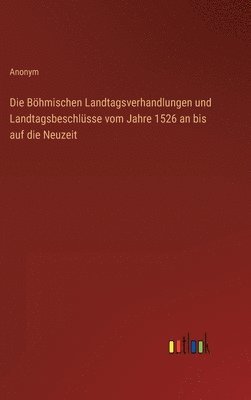 Anonym

Die Böhmischen Landtagsverhandlungen und Landtagsbeschlüsse vom Jahre 1526 an bis auf die Neuzeit

outlook